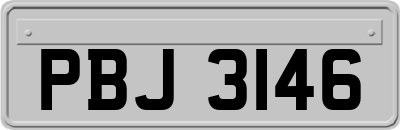 PBJ 3146